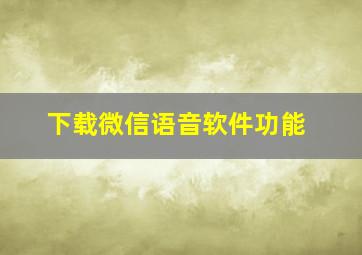 下载微信语音软件功能